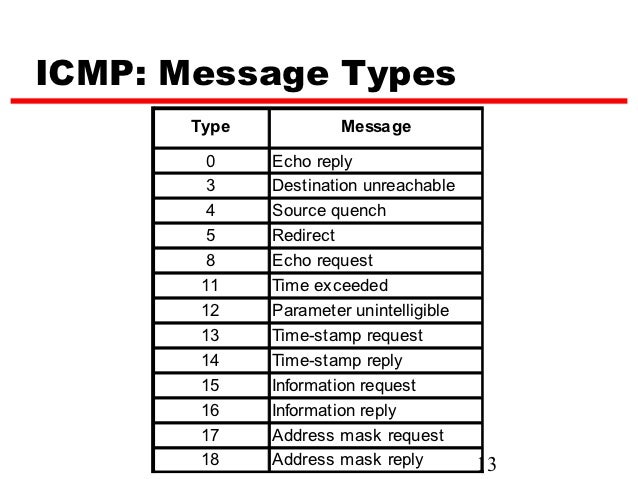 ICMP: Message Types

| Type | Message |
|---|---|
| 0 | Echo reply |
| 3 | Destination unreachable |
| 4 | Source quench |
| 5 | Redirect |
| 8 | Echo request |
| 11 | Time exceeded |
| 12 | Parameter unintelligible |
| 13 | Time-stamp request |
| 14 | Time-stamp reply |
| 15 | Information request |
| 16 | Information reply |
| 17 | Address mask request |
| 18 | Address mask reply |

13